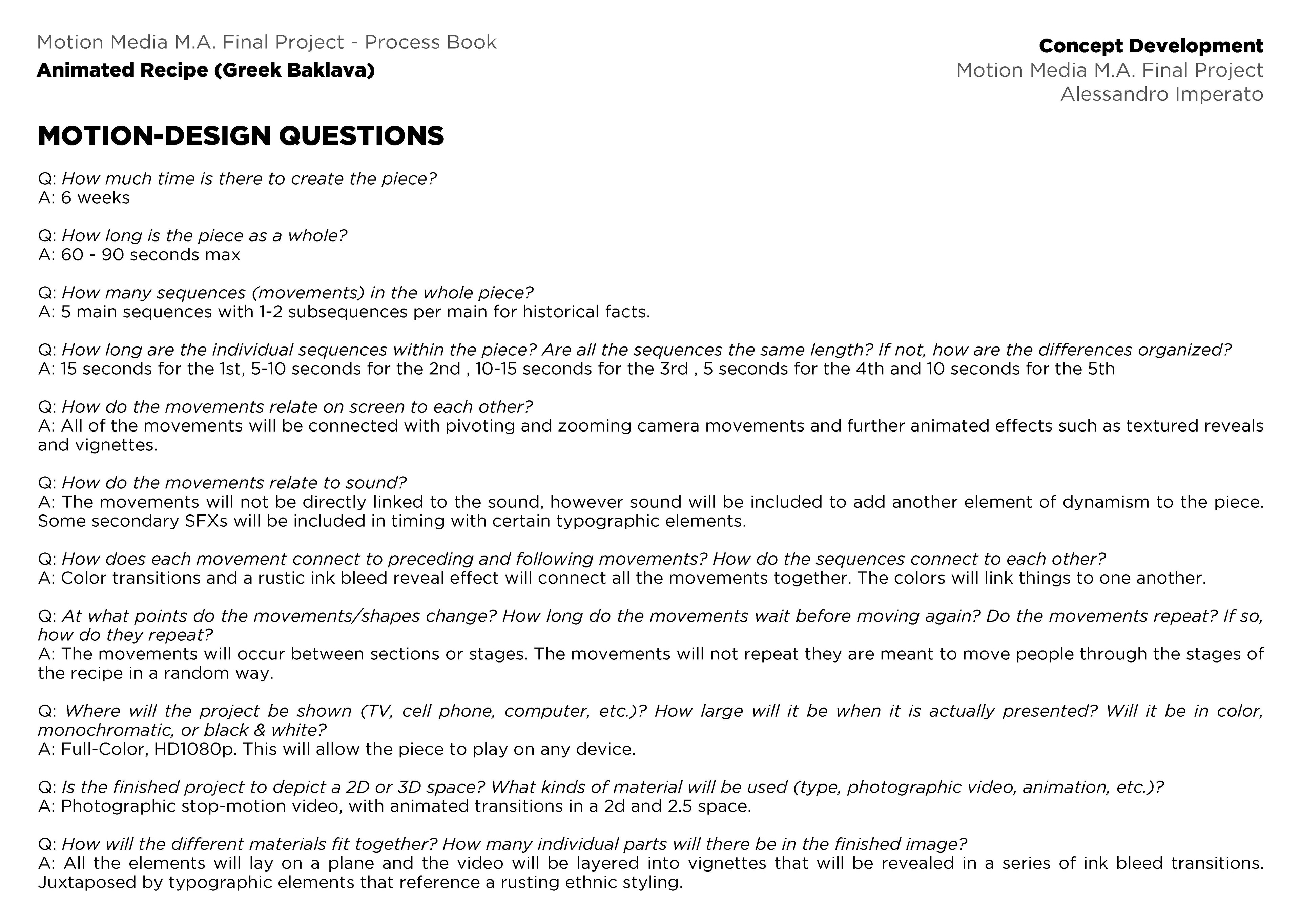 Motion Media M.A. Final Project - Process Book
Animated Recipe (Greek Baklava)

Concept Development
Motion Media M.A. Final Project
Alessandro Imperato

MOTION-DESIGN QUESTIONS

Q: How much time is there to create the piece?
A: 6 weeks

Q: How long is the piece as a whole?
A: 60 - 90 seconds max

Q: How many sequences (movements) in the whole piece?
A: 5 main sequences with 1-2 subsequences per main for historical facts.

Q: How long are the individual sequences within the piece? Are all the sequences the same length? If not, how are the differences organized?
A: 15 seconds for the 1st, 5-10 seconds for the 2nd , 10-15 seconds for the 3rd , 5 seconds for the 4th and 10 seconds for the 5th

Q: How do the movements relate on screen to each other?
A: All of the movements will be connected with pivoting and zooming camera movements and further animated effects such as textured reveals and vignettes.

Q: How do the movements relate to sound?
A: The movements will not be directly linked to the sound, however sound will be included to add another element of dynamism to the piece. Some secondary SFXs will be included in timing with certain typographic elements.

Q: How does each movement connect to preceding and following movements? How do the sequences connect to each other?
A: Color transitions and a rustic ink bleed reveal effect will connect all the movements together. The colors will link things to one another.

Q: At what points do the movements/shapes change? How long do the movements wait before moving again? Do the movements repeat? If so, how do they repeat?
A: The movements will occur between sections or stages. The movements will not repeat they are meant to move people through the stages of the recipe in a random way.

Q: Where will the project be shown (TV, cell phone, computer, etc.)? How large will it be when it is actually presented? Will it be in color, monochromatic, or black & white?
A: Full-Color, HD1080p. This will allow the piece to play on any device.

Q: Is the finished project to depict a 2D or 3D space? What kinds of material will be used (type, photographic video, animation, etc.)?
A: Photographic stop-motion video, with animated transitions in a 2d and 2.5 space.

Q: How will the different materials fit together? How many individual parts will there be in the finished image?
A: All the elements will lay on a plane and the video will be layered into vignettes that will be revealed in a series of ink bleed transitions. Juxtaposed by typographic elements that reference a rusting ethnic styling.